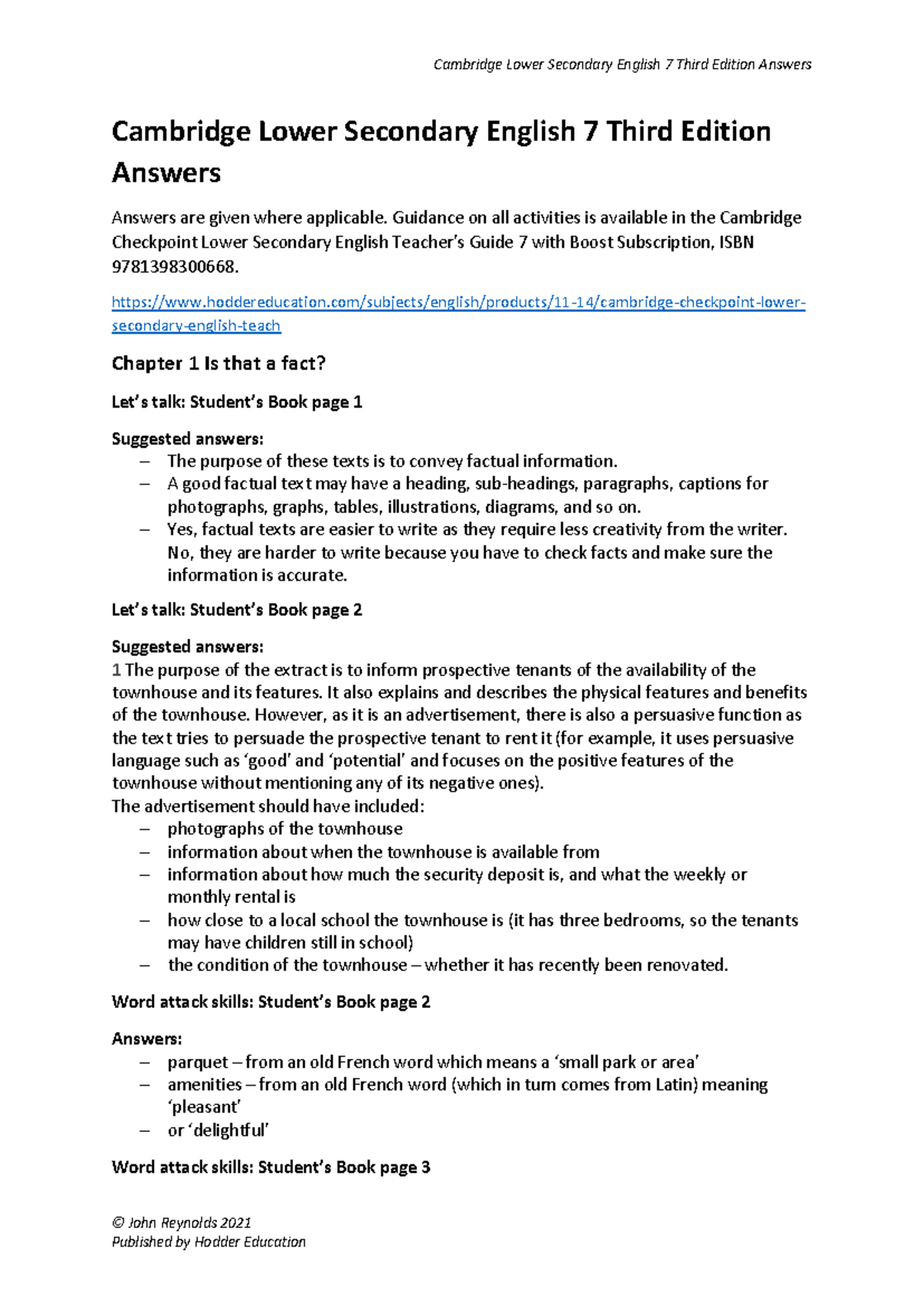 Cambridge Lower Secondary English 7 Third Edition Answers

Cambridge Lower Secondary English 7 Third Edition Answers

Answers are given where applicable. Guidance on all activities is available in the Cambridge Checkpoint Lower Secondary English Teacher's Guide 7 with Boost Subscription, ISBN 9781398300668.

https://www.hoddereducation.com/subjects/english/products/11-14/cambridge-checkpoint-lower-secondary-english-teach

Chapter 1 Is that a fact?

Let's talk: Student's Book page 1

Suggested answers:
– The purpose of these texts is to convey factual information.
– A good factual text may have a heading, sub-headings, paragraphs, captions for photographs, graphs, tables, illustrations, diagrams, and so on.
– Yes, factual texts are easier to write as they require less creativity from the writer. No, they are harder to write because you have to check facts and make sure the information is accurate.

Let's talk: Student's Book page 2

Suggested answers:
1 The purpose of the extract is to inform prospective tenants of the availability of the townhouse and its features. It also explains and describes the physical features and benefits of the townhouse. However, as it is an advertisement, there is also a persuasive function as the text tries to persuade the prospective tenant to rent it (for example, it uses persuasive language such as 'good' and 'potential' and focuses on the positive features of the townhouse without mentioning any of its negative ones).
The advertisement should have included:
– photographs of the townhouse
– information about when the townhouse is available from
– information about how much the security deposit is, and what the weekly or monthly rental is
– how close to a local school the townhouse is (it has three bedrooms, so the tenants may have children still in school)
– the condition of the townhouse – whether it has recently been renovated.

Word attack skills: Student's Book page 2

Answers:
– parquet – from an old French word which means a 'small park or area'
– amenities – from an old French word (which in turn comes from Latin) meaning 'pleasant'
– or 'delightful'

Word attack skills: Student's Book page 3

© John Reynolds 2021
Published by Hodder Education